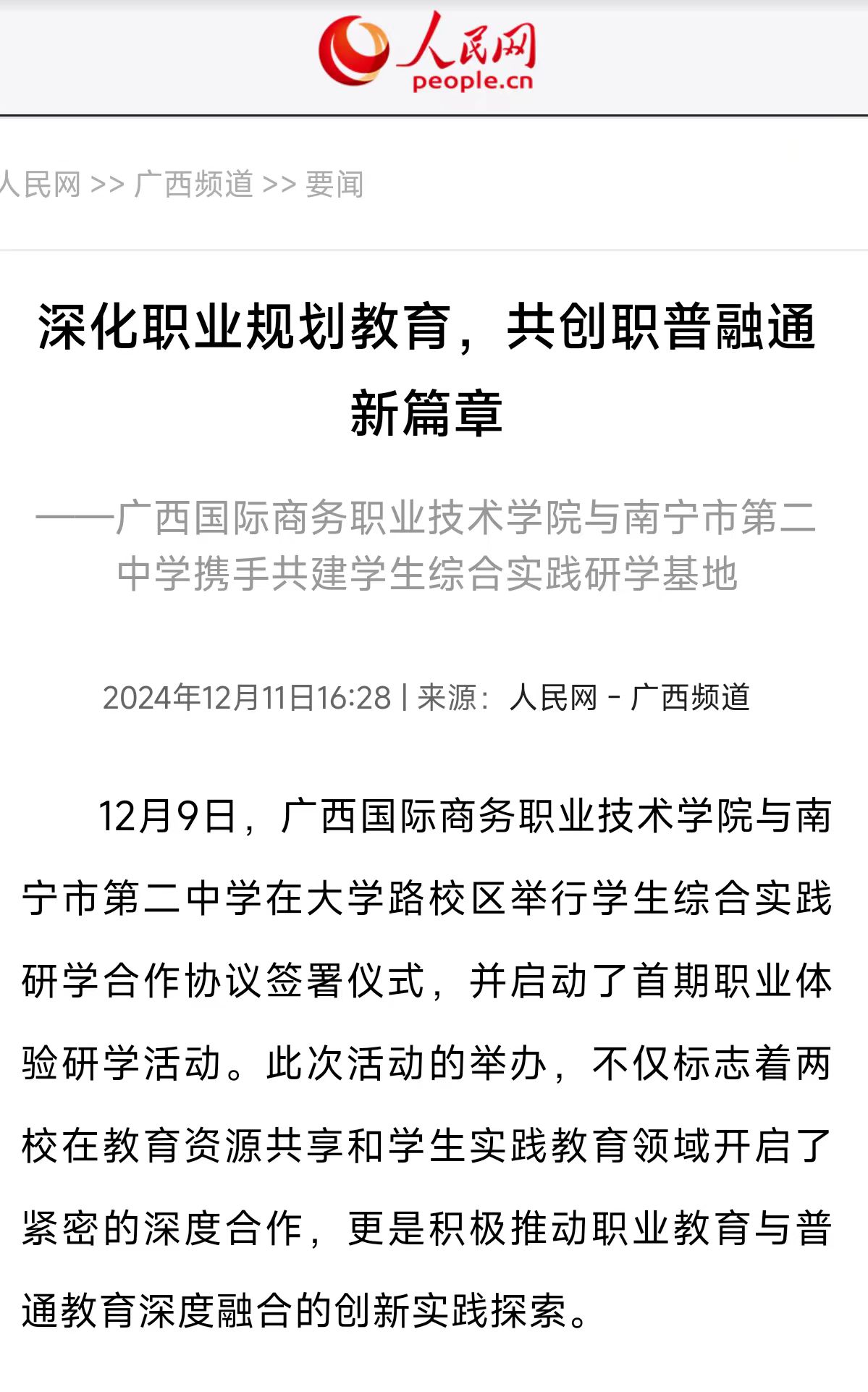 人民网
people.cn

人民网 >> 广西频道 >> 要闻

深化职业规划教育，共创职普融通新篇章

——广西国际商务职业技术学院与南宁市第二中学携手共建学生综合实践研学基地

2024年12月11日16:28 | 来源：人民网－广西频道

12月9日，广西国际商务职业技术学院与南宁市第二中学在大学路校区举行学生综合实践研学合作协议签署仪式，并启动了首期职业体验研学活动。此次活动的举办，不仅标志着两校在教育资源共享和学生实践教育领域开启了紧密的深度合作，更是积极推动职业教育与普通教育深度融合的创新实践探索。